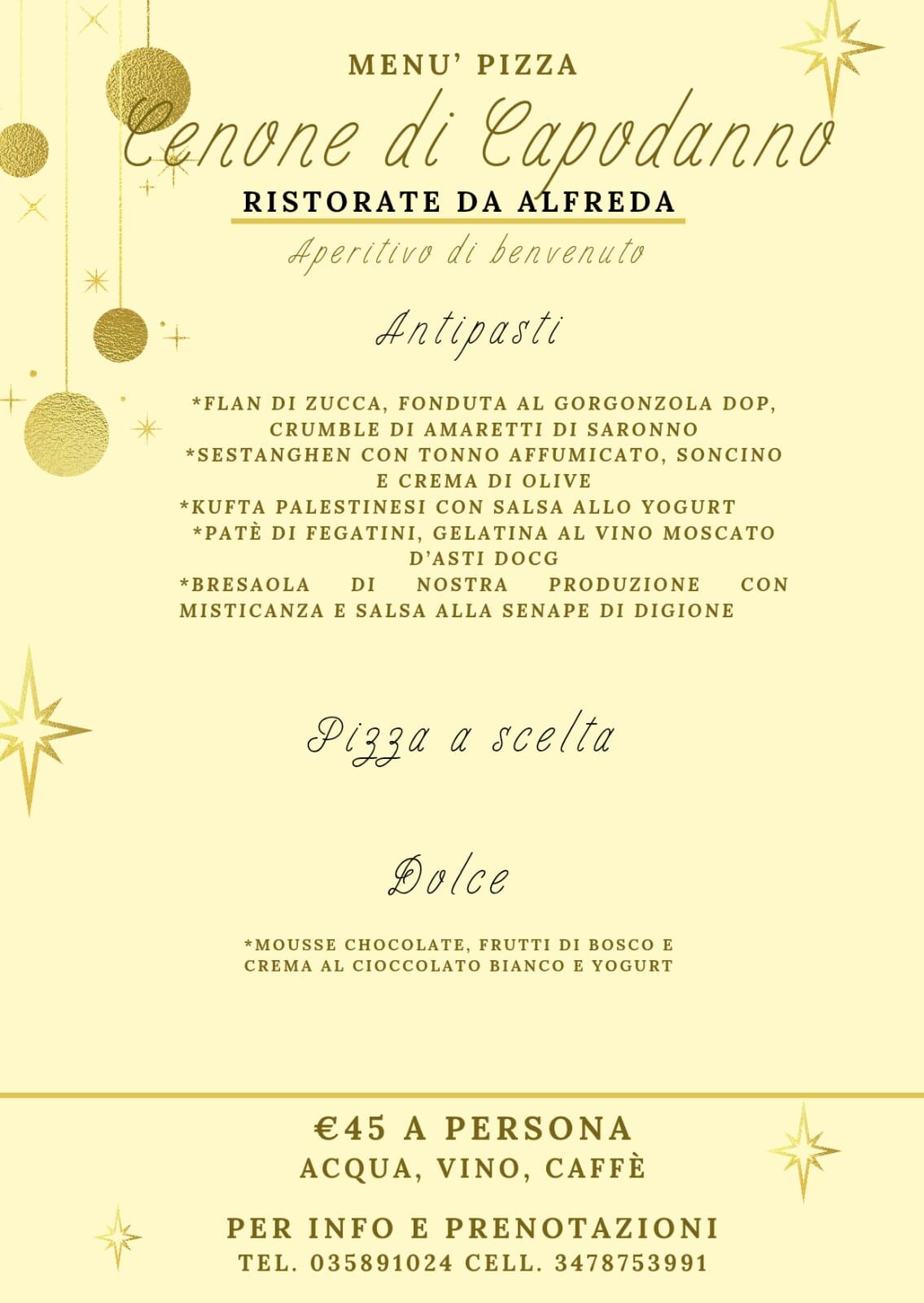 MENU' PIZZA

Cenone di Capodanno

RISTORATE DA ALFREDA

Aperitivo di benvenuto

Antipasti

*FLAN DI ZUCCA, FONDUTA AL GORGONZOLA DOP, CRUMBLE DI AMARETTI DI SARONNO
*SESTANGHEN CON TONNO AFFUMICATO, SONCINO E CREMA DI OLIVE
*KUFTA PALESTINESI CON SALSA ALLO YOGURT
*PATÈ DI FEGATINI, GELATINA AL VINO MOSCATO D'ASTI DOCG
*BRESAOLA DI NOSTRA PRODUZIONE CON MISTICANZA E SALSA ALLA SENAPE DI DIGIONE

Pizza a scelta

Dolce

*MOUSSE CHOCOLATE, FRUTTI DI BOSCO E CREMA AL CIOCCOLATO BIANCO E YOGURT

€45 A PERSONA
ACQUA, VINO, CAFFÈ

PER INFO E PRENOTAZIONI
TEL. 035891024 CELL. 3478753991